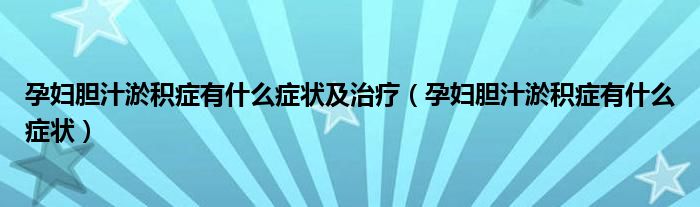 孕妇胆汁淤积症有什么症状及治疗（孕妇胆汁淤积症有什么症状）